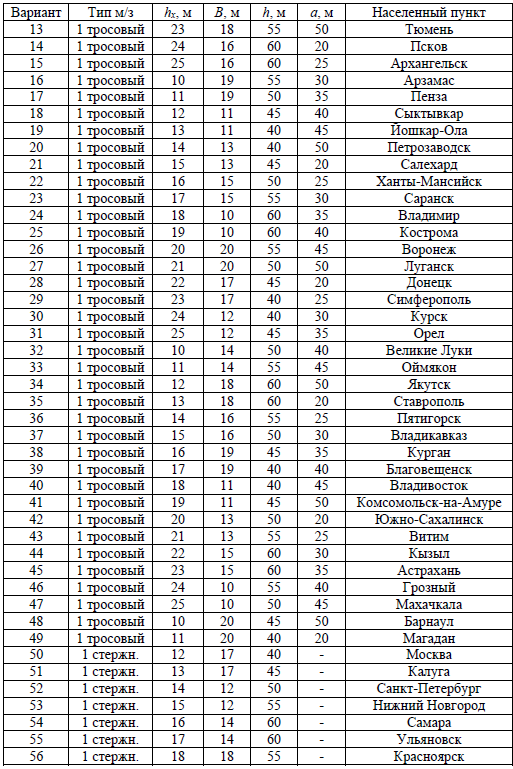 | Вариант | Тип м/з | $h_x$, м | $B$, м | $h$, м | $a$, м | Населенный пункт |
|---|---|---|---|---|---|---|
| 13 | 1 тросовый | 23 | 18 | 55 | 50 | Тюмень |
| 14 | 1 тросовый | 24 | 16 | 60 | 20 | Псков |
| 15 | 1 тросовый | 25 | 16 | 60 | 25 | Архангельск |
| 16 | 1 тросовый | 10 | 19 | 55 | 30 | Арзамас |
| 17 | 1 тросовый | 11 | 19 | 50 | 35 | Пенза |
| 18 | 1 тросовый | 12 | 11 | 45 | 40 | Сыктывкар |
| 19 | 1 тросовый | 13 | 11 | 40 | 45 | Йошкар-Ола |
| 20 | 1 тросовый | 14 | 13 | 40 | 50 | Петрозаводск |
| 21 | 1 тросовый | 15 | 13 | 45 | 20 | Салехард |
| 22 | 1 тросовый | 16 | 15 | 50 | 25 | Ханты-Мансийск |
| 23 | 1 тросовый | 17 | 15 | 55 | 30 | Саранск |
| 24 | 1 тросовый | 18 | 10 | 60 | 35 | Владимир |
| 25 | 1 тросовый | 19 | 10 | 60 | 40 | Кострома |
| 26 | 1 тросовый | 20 | 20 | 55 | 45 | Воронеж |
| 27 | 1 тросовый | 21 | 20 | 50 | 50 | Луганск |
| 28 | 1 тросовый | 22 | 17 | 45 | 20 | Донецк |
| 29 | 1 тросовый | 23 | 17 | 40 | 25 | Симферополь |
| 30 | 1 тросовый | 24 | 12 | 40 | 30 | Курск |
| 31 | 1 тросовый | 25 | 12 | 45 | 35 | Орел |
| 32 | 1 тросовый | 10 | 14 | 50 | 40 | Великие Луки |
| 33 | 1 тросовый | 11 | 14 | 55 | 45 | Оймякон |
| 34 | 1 тросовый | 12 | 18 | 60 | 50 | Якутск |
| 35 | 1 тросовый | 13 | 18 | 60 | 20 | Ставрополь |
| 36 | 1 тросовый | 14 | 16 | 55 | 25 | Пятигорск |
| 37 | 1 тросовый | 15 | 16 | 50 | 30 | Владикавказ |
| 38 | 1 тросовый | 16 | 19 | 45 | 35 | Курган |
| 39 | 1 тросовый | 17 | 19 | 40 | 40 | Благовещенск |
| 40 | 1 тросовый | 18 | 11 | 40 | 45 | Владивосток |
| 41 | 1 тросовый | 19 | 11 | 45 | 50 | Комсомольск-на-Амуре |
| 42 | 1 тросовый | 20 | 13 | 50 | 20 | Южно-Сахалинск |
| 43 | 1 тросовый | 21 | 13 | 55 | 25 | Витим |
| 44 | 1 тросовый | 22 | 15 | 60 | 30 | Кызыл |
| 45 | 1 тросовый | 23 | 15 | 60 | 35 | Астрахань |
| 46 | 1 тросовый | 24 | 10 | 55 | 40 | Грозный |
| 47 | 1 тросовый | 25 | 10 | 50 | 45 | Махачкала |
| 48 | 1 тросовый | 10 | 20 | 45 | 50 | Барнаул |
| 49 | 1 тросовый | 11 | 20 | 40 | 20 | Магадан |
| 50 | 1 стержн. | 12 | 17 | 40 | - | Москва |
| 51 | 1 стержн. | 13 | 17 | 45 | - | Калуга |
| 52 | 1 стержн. | 14 | 12 | 50 | - | Санкт-Петербург |
| 53 | 1 стержн. | 15 | 12 | 55 | - | Нижний Новгород |
| 54 | 1 стержн. | 16 | 14 | 60 | - | Самара |
| 55 | 1 стержн. | 17 | 14 | 60 | - | Ульяновск |
| 56 | 1 стержн. | 18 | 18 | 55 | - | Красноярск |